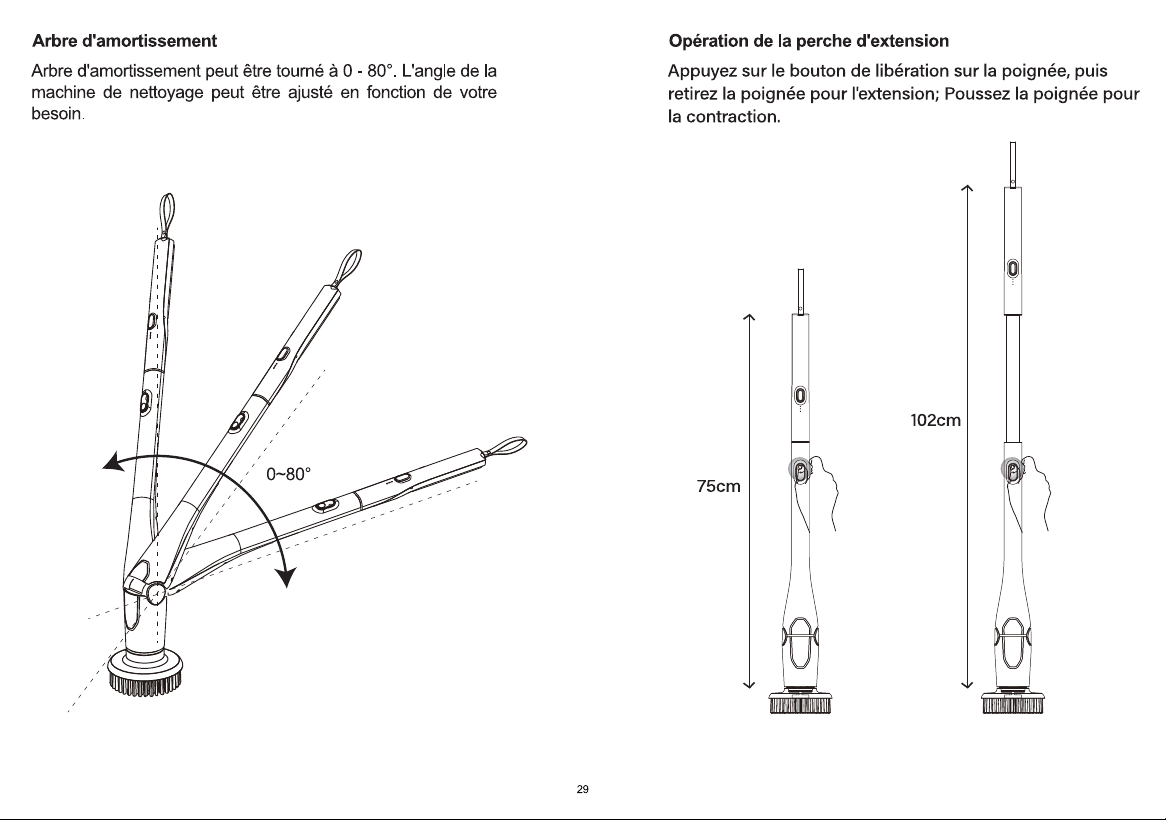 Arbre d'amortissement

Arbre d'amortissement peut être tourné à 0 - 80°. L'angle de la machine de nettoyage peut être ajusté en fonction de votre besoin.

0~80°

Opération de la perche d'extension

Appuyez sur le bouton de libération sur la poignée, puis retirez la poignée pour l'extension; Poussez la poignée pour la contraction.

75cm

102cm

29